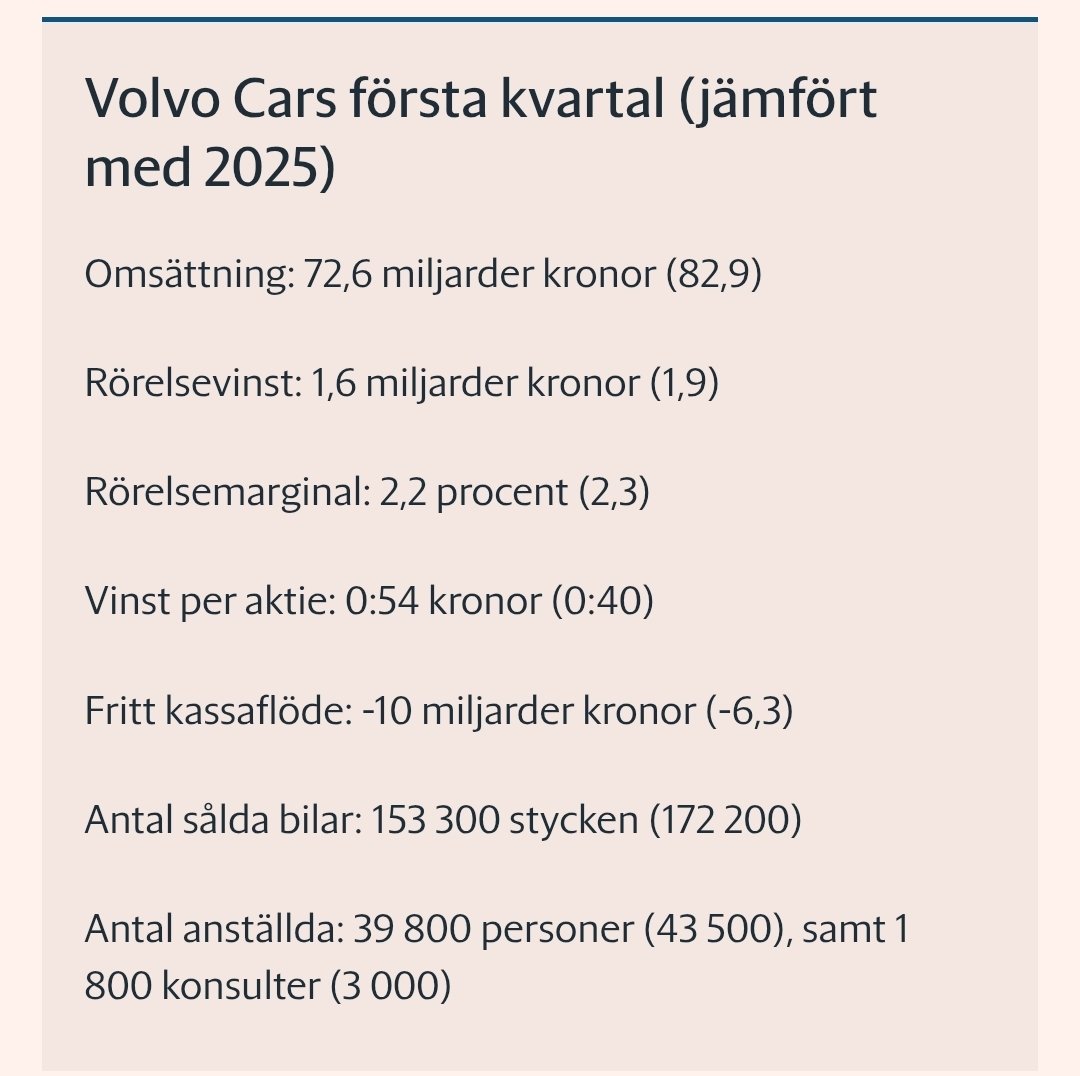 Volvo Cars första kvartal (jämfört med 2025)

Omsättning: 72,6 miljarder kronor (82,9)

Rörelsevinst: 1,6 miljarder kronor (1,9)

Rörelsemarginal: 2,2 procent (2,3)

Vinst per aktie: 0:54 kronor (0:40)

Fritt kassaflöde: -10 miljarder kronor (-6,3)

Antal sålda bilar: 153 300 stycken (172 200)

Antal anställda: 39 800 personer (43 500), samt 1 800 konsulter (3 000)